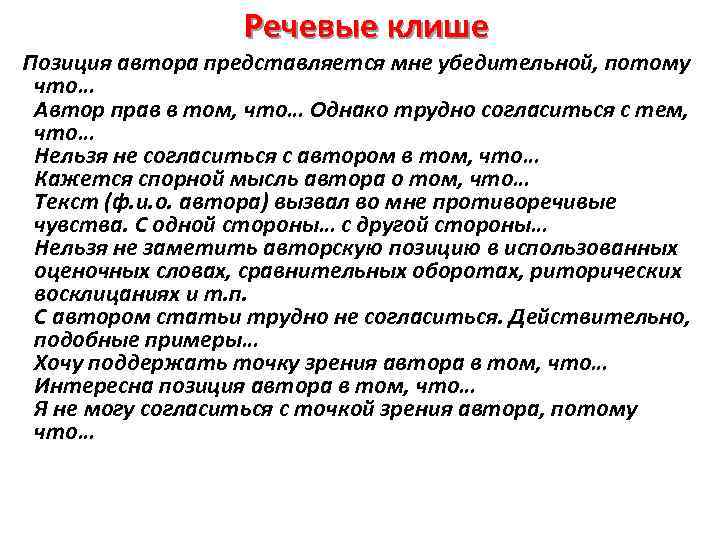 Речевые клише

Позиция автора представляется мне убедительной, потому что…
Автор прав в том, что… Однако трудно согласиться с тем, что…
Нельзя не согласиться с автором в том, что…
Кажется спорной мысль автора о том, что…
Текст (ф.и.о. автора) вызвал во мне противоречивые чувства. С одной стороны… с другой стороны…
Нельзя не заметить авторскую позицию в использованных оценочных словах, сравнительных оборотах, риторических восклицаниях и т.п.
С автором статьи трудно не согласиться. Действительно, подобные примеры…
Хочу поддержать точку зрения автора в том, что…
Интересна позиция автора в том, что…
Я не могу согласиться с точкой зрения автора, потому что…